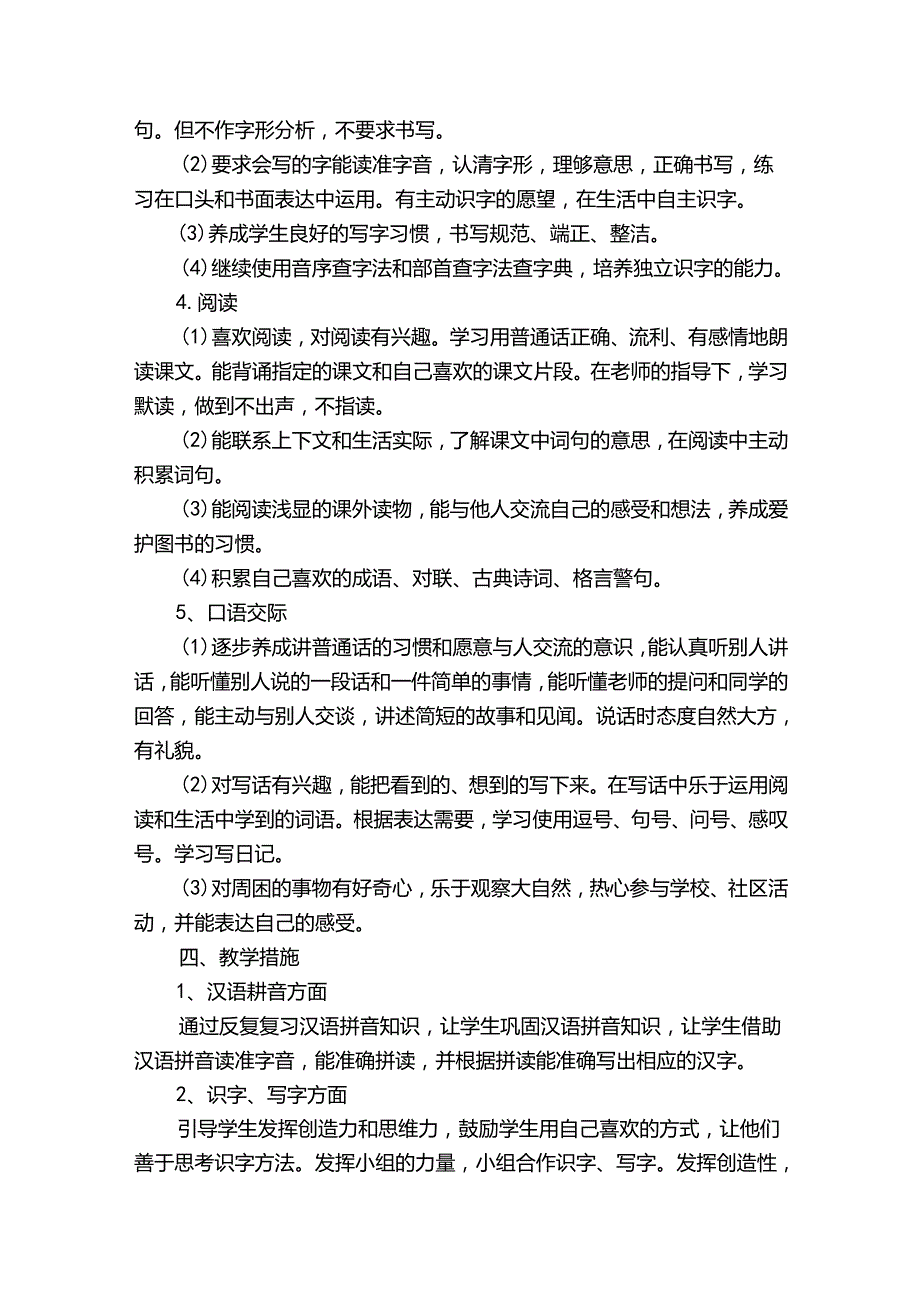 句。但不作字形分析，不要求书写。

⑵要求会写的字能读准字音，认清字形，理够意思，正确书写，练习在口头和书面表达中运用。有主动识字的愿望，在生活中自主识字。

⑶养成学生良好的写字习惯，书写规范、端正、整洁。

⑷继续使用音序查字法和部首查字法查字典，培养独立识字的能力。

4.阅读

⑴喜欢阅读，对阅读有兴趣。学习用普通话正确、流利、有感情地朗读课文。能背诵指定的课文和自己喜欢的课文片段。在老师的指导下，学习默读，做到不出声，不指读。

⑵能联系上下文和生活实际，了解课文中词句的意思，在阅读中主动积累词句。

⑶能阅读浅显的课外读物，能与他人交流自己的感受和想法，养成爱护图书的习惯。

⑷积累自己喜欢的成语、对联、古典诗词、格言警句。

5、口语交际

⑴逐步养成讲普通话的习惯和愿意与人交流的意识，能认真听别人讲话，能听懂别人说的一段话和一件简单的事情，能听懂老师的提问和同学的回答，能主动与别人交谈，讲述简短的故事和见闻。说话时态度自然大方，有礼貌。

⑵对写话有兴趣，能把看到的、想到的写下来。在写话中乐于运用阅读和生活中学到的词语。根据表达需要，学习使用逗号、句号、问号、感叹号。学习写日记。

⑶对周围的事物有好奇心，乐于观察大自然，热心参与学校、社区活动，并能表达自己的感受。

四、教学措施

1、汉语耕音方面

通过反复复习汉语拼音知识，让学生巩固汉语拼音知识，让学生借助汉语拼音读准字音，能准确拼读，并根据拼读能准确写出相应的汉字。

2、识字、写字方面

引导学生发挥创造力和思维力，鼓励学生用自己喜欢的方式，让他们善于思考识字方法。发挥小组的力量，小组合作识字、写字。发挥创造性，